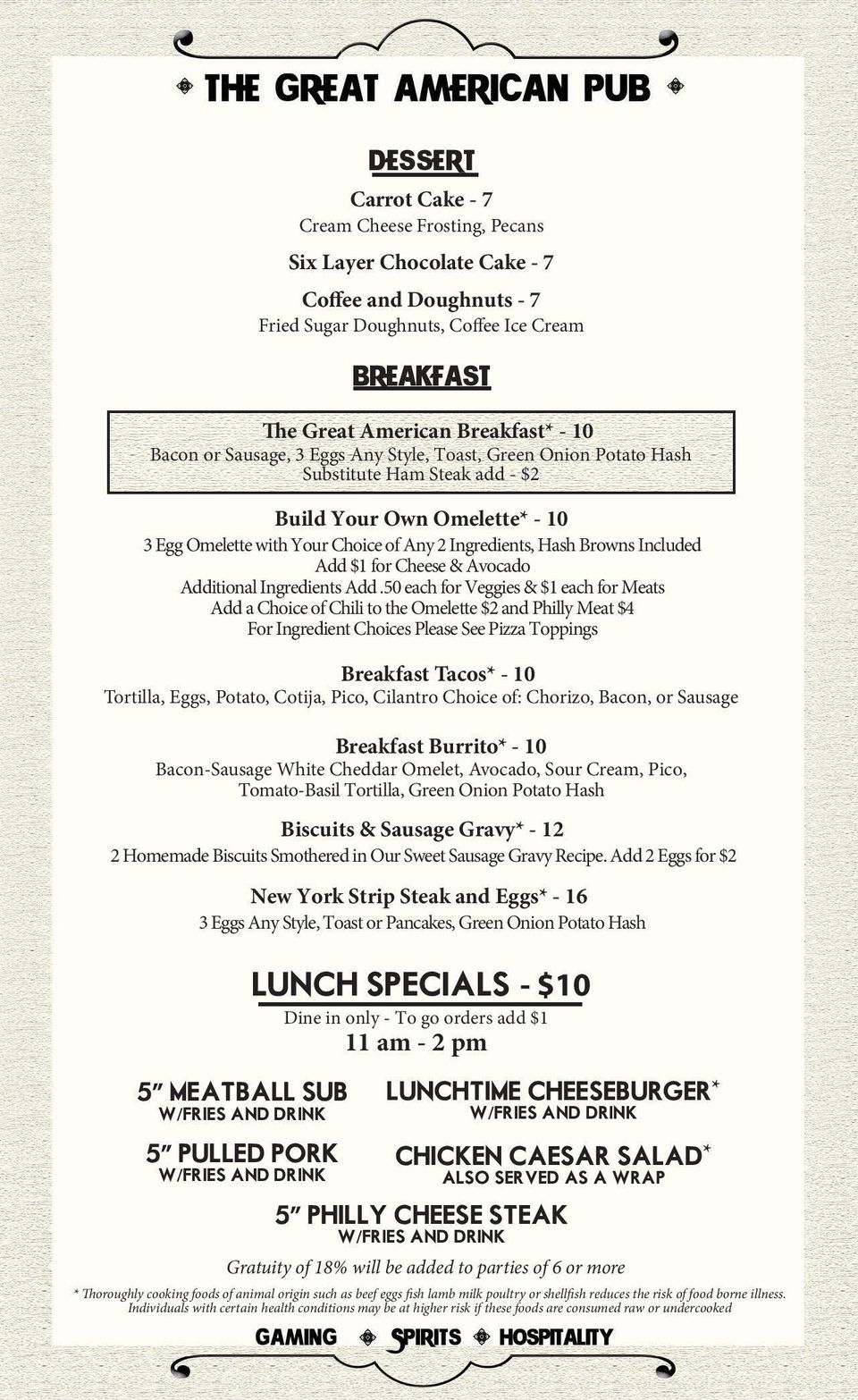 THE GREAT AMERICAN PUB

DESSERT

Carrot Cake - 7
Cream Cheese Frosting, Pecans

Six Layer Chocolate Cake - 7

Coffee and Doughnuts - 7
Fried Sugar Doughnuts, Coffee Ice Cream

BREAKFAST

The Great American Breakfast* - 10
Bacon or Sausage, 3 Eggs Any Style, Toast, Green Onion Potato Hash
Substitute Ham Steak add - $2

Build Your Own Omelette* - 10
3 Egg Omelette with Your Choice of Any 2 Ingredients, Hash Browns Included
Add $1 for Cheese & Avocado
Additional Ingredients Add .50 each for Veggies & $1 each for Meats
Add a Choice of Chili to the Omelette $2 and Philly Meat $4
For Ingredient Choices Please See Pizza Toppings

Breakfast Tacos* - 10
Tortilla, Eggs, Potato, Cotija, Pico, Cilantro Choice of: Chorizo, Bacon, or Sausage

Breakfast Burrito* - 10
Bacon-Sausage White Cheddar Omelet, Avocado, Sour Cream, Pico, Tomato-Basil Tortilla, Green Onion Potato Hash

Biscuits & Sausage Gravy* - 12
2 Homemade Biscuits Smothered in Our Sweet Sausage Gravy Recipe. Add 2 Eggs for $2

New York Strip Steak and Eggs* - 16
3 Eggs Any Style, Toast or Pancakes, Green Onion Potato Hash

LUNCH SPECIALS - $10
Dine in only - To go orders add $1
11 am - 2 pm

5" MEATBALL SUB
W/FRIES AND DRINK

LUNCHTIME CHEESEBURGER*
W/FRIES AND DRINK

5" PULLED PORK
W/FRIES AND DRINK

CHICKEN CAESAR SALAD*
ALSO SERVED AS A WRAP

5" PHILLY CHEESE STEAK
W/FRIES AND DRINK

Gratuity of 18% will be added to parties of 6 or more

* Thoroughly cooking foods of animal origin such as beef eggs fish lamb milk poultry or shellfish reduces the risk of food borne illness. Individuals with certain health conditions may be at higher risk if these foods are consumed raw or undercooked

GAMING SPIRITS HOSPITALITY